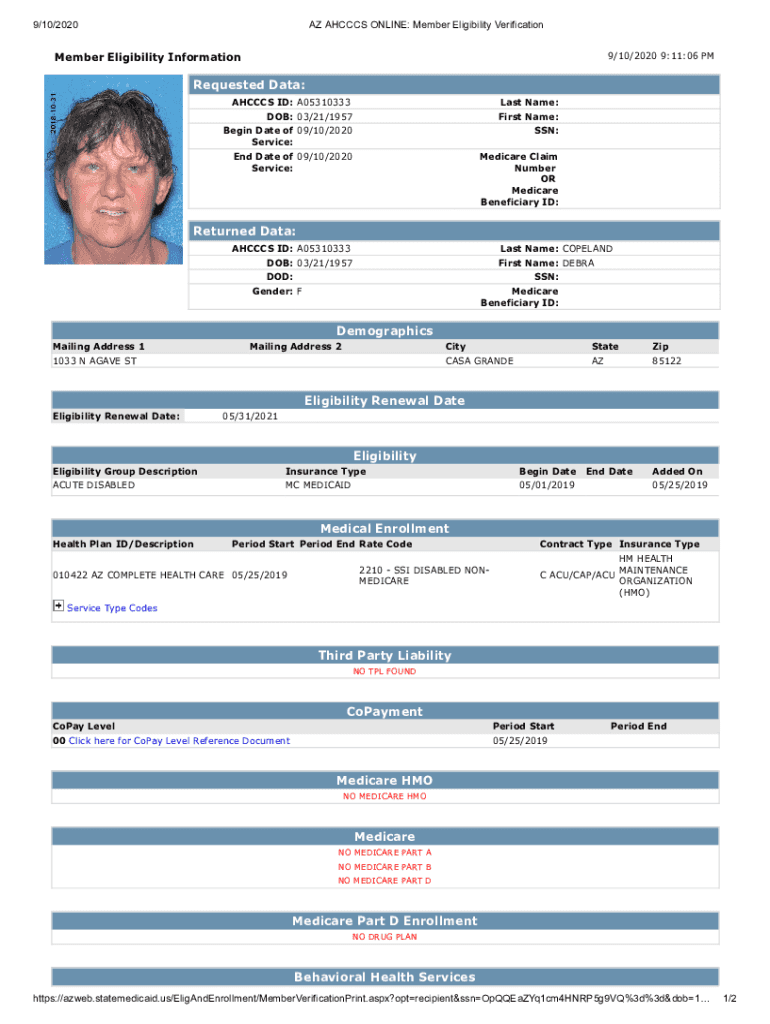 9/10/2020 AZ AHCCCS ONLINE: Member Eligibility Verification

Member Eligibility Information

9/10/2020 9:11:06 PM

2018-10-31

Requested Data:

AHCCCS ID: A05310333
DOB: 03/21/1957
Begin Date of Service: 09/10/2020
End Date of Service: 09/10/2020

Last Name:
First Name:
SSN:
Medicare Claim Number OR Medicare Beneficiary ID:

Returned Data:

AHCCCS ID: A05310333
DOB: 03/21/1957
DOD:
Gender: F

Last Name: COPELAND
First Name: DEBRA
SSN:
Medicare Beneficiary ID:

Demographics

| Mailing Address 1 | Mailing Address 2 | City | State | Zip |
|---|---|---|---|---|
| 1033 N AGAVE ST | | CASA GRANDE | AZ | 85122 |

Eligibility Renewal Date

Eligibility Renewal Date: 05/31/2021

Eligibility

| Eligibility Group Description | Insurance Type | Begin Date | End Date | Added On |
|---|---|---|---|---|
| ACUTE DISABLED | MC MEDICAID | 05/01/2019 | | 05/25/2019 |

Medical Enrollment

| Health Plan ID/Description | Period Start | Period End | Rate Code | Contract Type | Insurance Type |
|---|---|---|---|---|---|
| 010422 AZ COMPLETE HEALTH CARE | 05/25/2019 | | 2210 - SSI DISABLED NON-MEDICARE | C ACU/CAP/ACU | HM HEALTH MAINTENANCE ORGANIZATION (HMO) |

Service Type Codes

Third Party Liability

NO TPL FOUND

CoPayment

| CoPay Level | Period Start | Period End |
|---|---|---|
| 00 Click here for CoPay Level Reference Document | 05/25/2019 | |

Medicare HMO

NO MEDICARE HMO

Medicare

NO MEDICARE PART A
NO MEDICARE PART B
NO MEDICARE PART D

Medicare Part D Enrollment

NO DRUG PLAN

Behavioral Health Services

https://azweb.statemedicaid.us/EligAndEnrollment/MemberVerificationPrint.aspx?opt=recipient&ssn=OpQQEaZYq1cm4HNRP5g9VQ%3d%3d&dob=1… 1/2